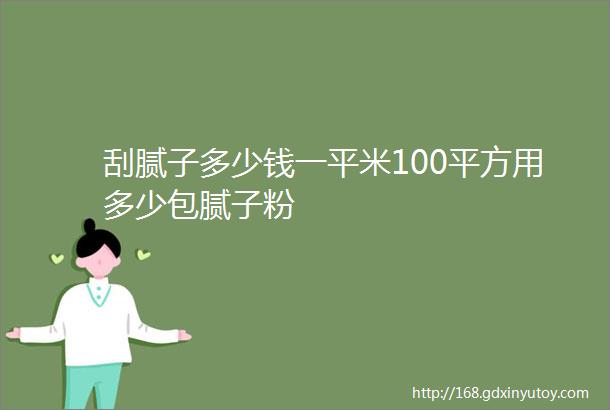 刮腻子多少钱一平米100平方用多少包腻子粉

http://168.gdxinyutoy.com